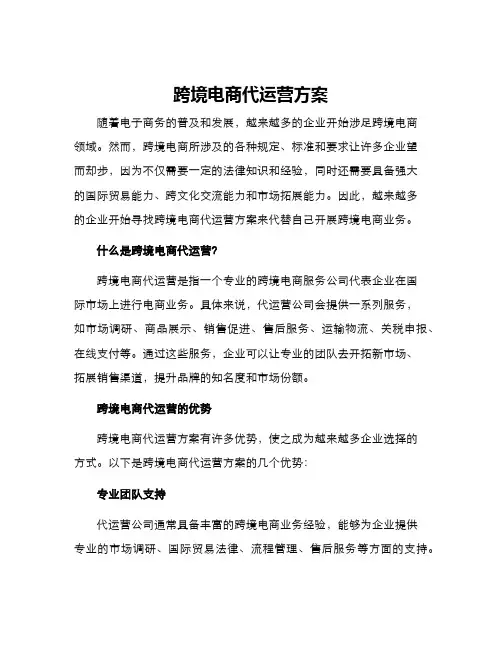 跨境电商代运营方案

随着电子商务的普及和发展，越来越多的企业开始涉足跨境电商领域。然而，跨境电商所涉及的各种规定、标准和要求让许多企业望而却步，因为不仅需要一定的法律知识和经验，同时还需要具备强大的国际贸易能力、跨文化交流能力和市场拓展能力。因此，越来越多的企业开始寻找跨境电商代运营方案来代替自己开展跨境电商业务。

什么是跨境电商代运营?

跨境电商代运营是指一个专业的跨境电商服务公司代表企业在国际市场上进行电商业务。具体来说，代运营公司会提供一系列服务，如市场调研、商品展示、销售促进、售后服务、运输物流、关税申报、在线支付等。通过这些服务，企业可以让专业的团队去开拓新市场、拓展销售渠道，提升品牌的知名度和市场份额。

跨境电商代运营的优势

跨境电商代运营方案有许多优势，使之成为越来越多企业选择的方式。以下是跨境电商代运营方案的几个优势:

专业团队支持

代运营公司通常具备丰富的跨境电商业务经验，能够为企业提供专业的市场调研、国际贸易法律、流程管理、售后服务等方面的支持。